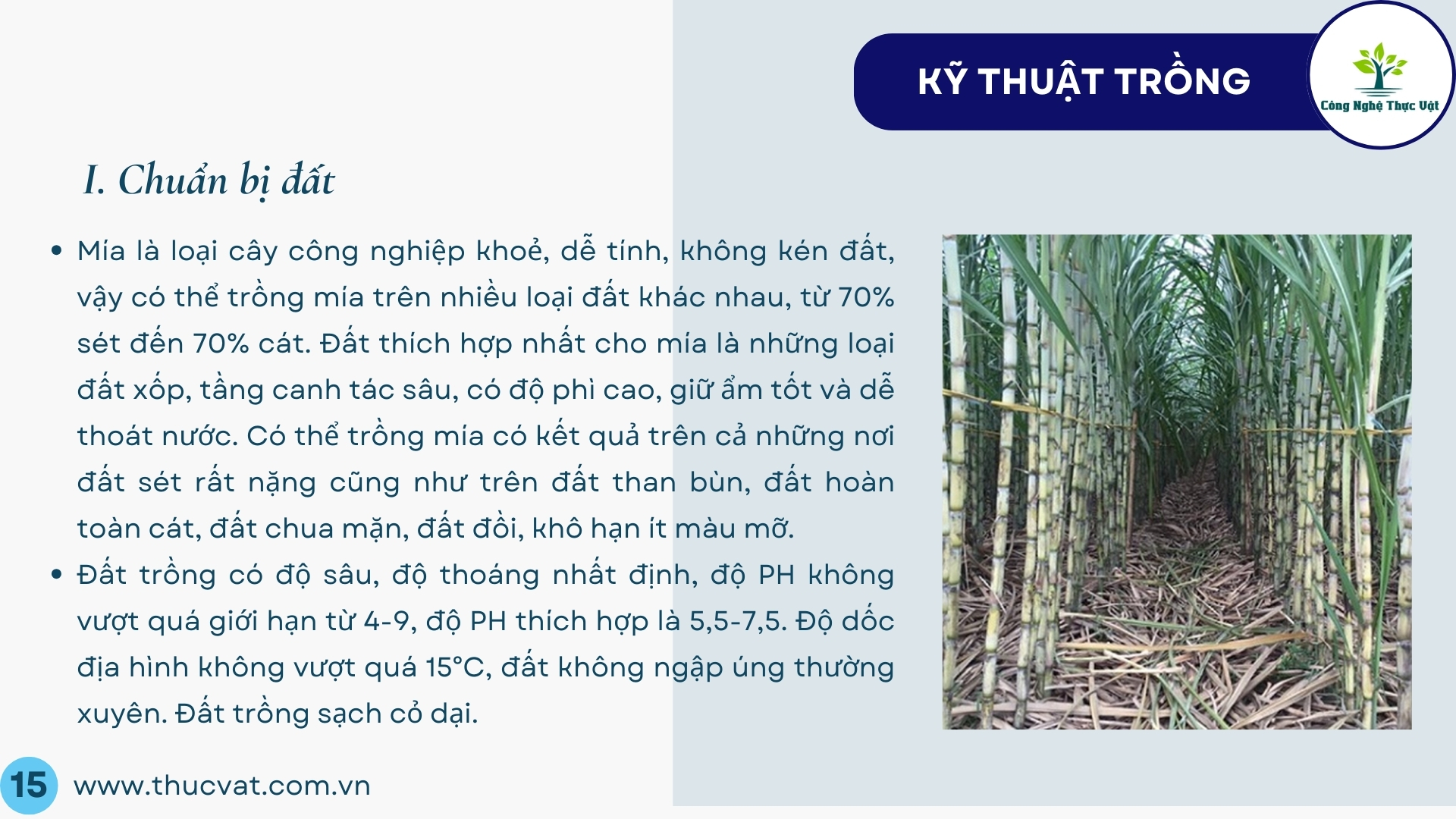 KỸ THUẬT TRỒNG

Công Nghệ Thực Vật

I. Chuẩn bị đất

• Mía là loại cây công nghiệp khoẻ, dễ tính, không kén đất, vậy có thể trồng mía trên nhiều loại đất khác nhau, từ 70% sét đến 70% cát. Đất thích hợp nhất cho mía là những loại đất xốp, tầng canh tác sâu, có độ phì cao, giữ ẩm tốt và dễ thoát nước. Có thể trồng mía có kết quả trên cả những nơi đất sét rất nặng cũng như trên đất than bùn, đất hoàn toàn cát, đất chua mặn, đất đồi, khô hạn ít màu mỡ.

• Đất trồng có độ sâu, độ thoáng nhất định, độ PH không vượt quá giới hạn từ 4-9, độ PH thích hợp là 5,5-7,5. Độ dốc địa hình không vượt quá 15°C, đất không ngập úng thường xuyên. Đất trồng sạch cỏ dại.

15

www.thucvat.com.vn